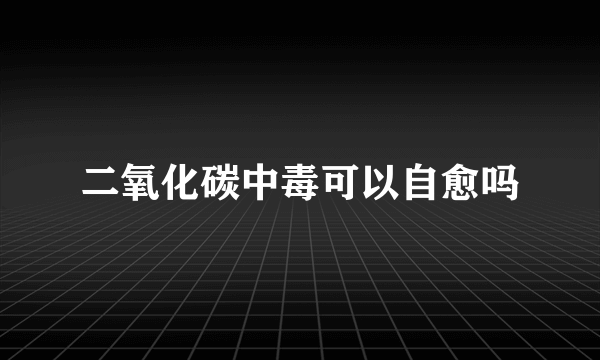 二氧化碳中毒可以自愈吗